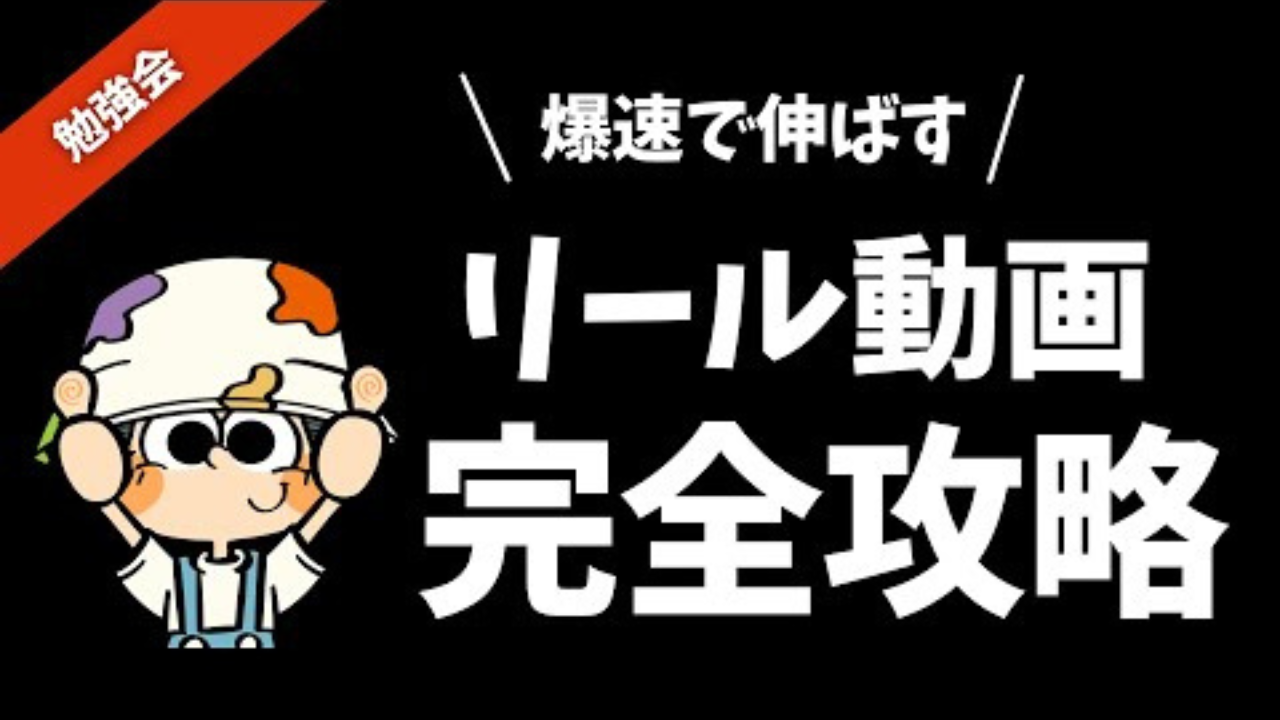 勉強会

＼ 爆速で伸ばす ／

リール動画
完全攻略